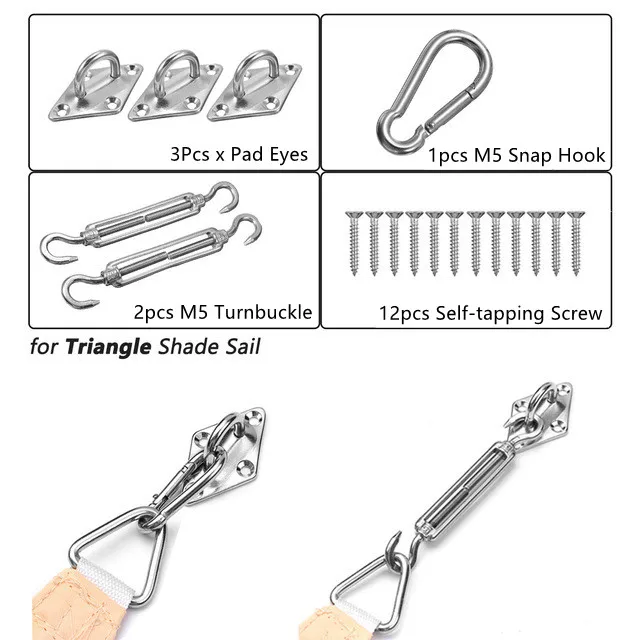 3Pcs x Pad Eyes

1pcs M5 Snap Hook

2pcs M5 Turnbuckle

12pcs Self-tapping Screw

for Triangle Shade Sail